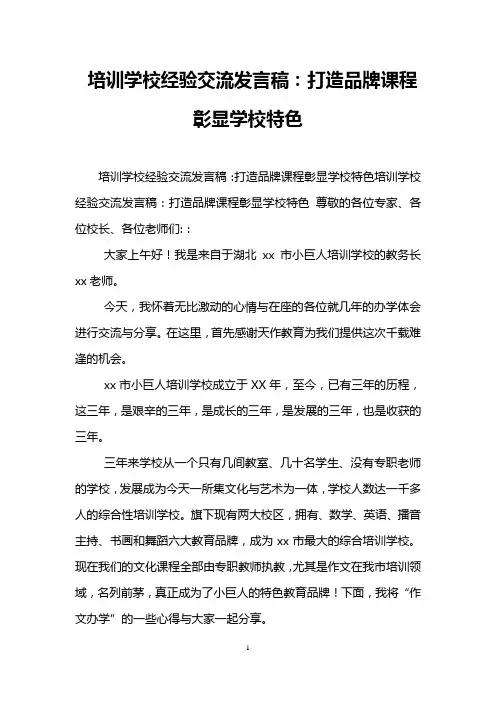 培训学校经验交流发言稿：打造品牌课程彰显学校特色

培训学校经验交流发言稿：打造品牌课程彰显学校特色培训学校经验交流发言稿：打造品牌课程彰显学校特色 尊敬的各位专家、各位校长、各位老师们：：

大家上午好！我是来自于湖北 xx 市小巨人培训学校的教务长 xx 老师。

今天，我怀着无比激动的心情与在座的各位就几年的办学体会进行交流与分享。在这里，首先感谢天作教育为我们提供这次千载难逢的机会。

xx 市小巨人培训学校成立于 XX 年，至今，已有三年的历程，这三年，是艰辛的三年，是成长的三年，是发展的三年，也是收获的三年。

三年来学校从一个只有几间教室、几十名学生、没有专职老师的学校，发展成为今天一所集文化与艺术为一体，学校人数达一千多人的综合性培训学校。旗下现有两大校区，拥有、数学、英语、播音主持、书画和舞蹈六大教育品牌，成为 xx 市最大的综合培训学校。现在我们的文化课程全部由专职教师执教，尤其是作文在我市培训领域，名列前茅，真正成为了小巨人的特色教育品牌！下面，我将“作文办学”的一些心得与大家一起分享。

1